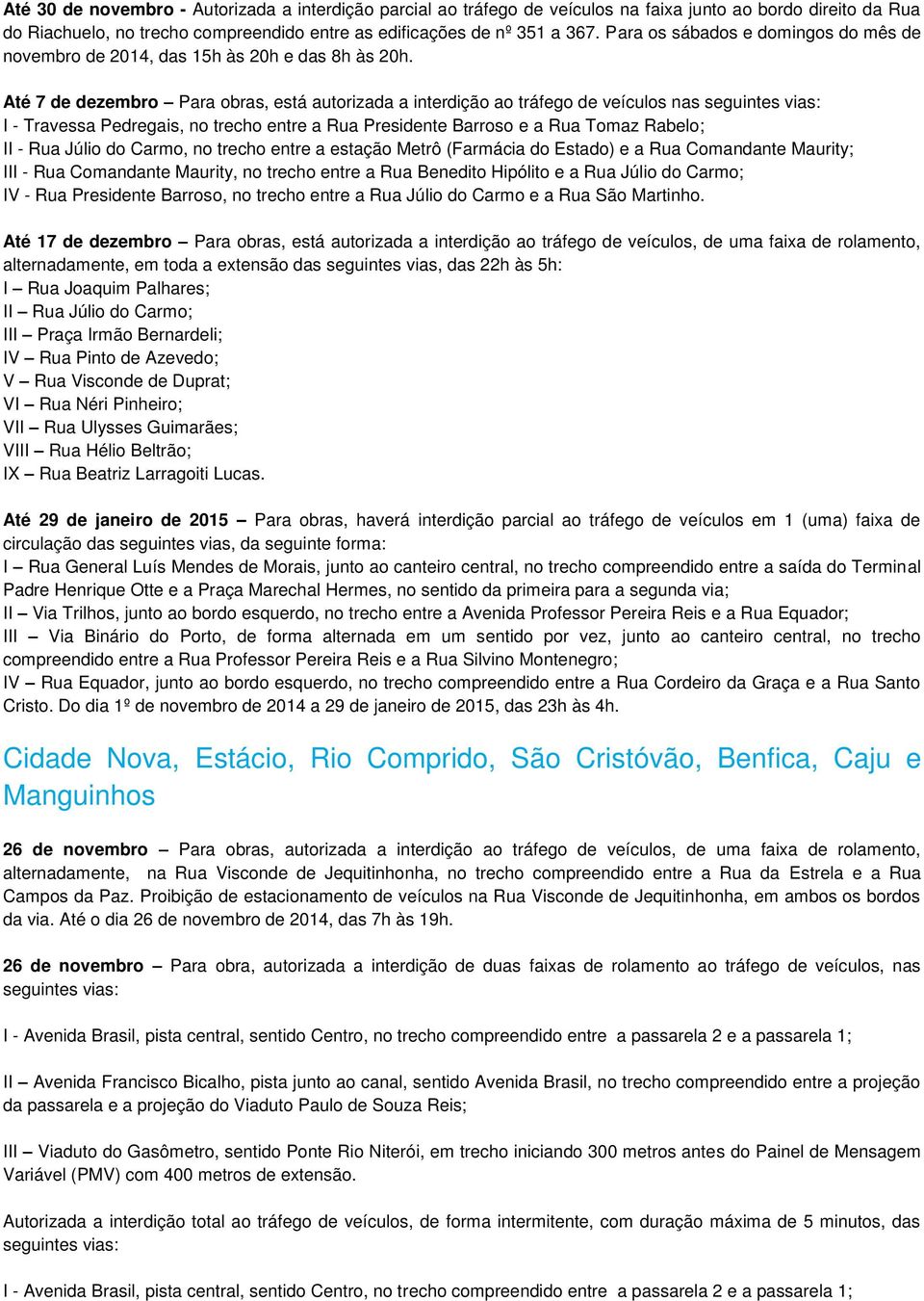 Até 30 de novembro - Autorizada a interdição parcial ao tráfego de veículos na faixa junto ao bordo direito da Rua do Riachuelo, no trecho compreendido entre as edificações de nº 351 a 367. Para os sábados e domingos do mês de novembro de 2014, das 15h às 20h e das 8h às 20h.

Até 7 de dezembro – Para obras, está autorizada a interdição ao tráfego de veículos nas seguintes vias:
I - Travessa Pedregais, no trecho entre a Rua Presidente Barroso e a Rua Tomaz Rabelo;
II - Rua Júlio do Carmo, no trecho entre a estação Metrô (Farmácia do Estado) e a Rua Comandante Maurity;
III - Rua Comandante Maurity, no trecho entre a Rua Benedito Hipólito e a Rua Júlio do Carmo;
IV - Rua Presidente Barroso, no trecho entre a Rua Júlio do Carmo e a Rua São Martinho.

Até 17 de dezembro – Para obras, está autorizada a interdição ao tráfego de veículos, de uma faixa de rolamento, alternadamente, em toda a extensão das seguintes vias, das 22h às 5h:
I – Rua Joaquim Palhares;
II – Rua Júlio do Carmo;
III – Praça Irmão Bernardeli;
IV – Rua Pinto de Azevedo;
V – Rua Visconde de Duprat;
VI – Rua Néri Pinheiro;
VII – Rua Ulysses Guimarães;
VIII – Rua Hélio Beltrão;
IX – Rua Beatriz Larragoiti Lucas.

Até 29 de janeiro de 2015 – Para obras, haverá interdição parcial ao tráfego de veículos em 1 (uma) faixa de circulação das seguintes vias, da seguinte forma:
I – Rua General Luís Mendes de Morais, junto ao canteiro central, no trecho compreendido entre a saída do Terminal Padre Henrique Otte e a Praça Marechal Hermes, no sentido da primeira para a segunda via;
II – Via Trilhos, junto ao bordo esquerdo, no trecho entre a Avenida Professor Pereira Reis e a Rua Equador;
III – Via Binário do Porto, de forma alternada em um sentido por vez, junto ao canteiro central, no trecho compreendido entre a Rua Professor Pereira Reis e a Rua Silvino Montenegro;
IV – Rua Equador, junto ao bordo esquerdo, no trecho compreendido entre a Rua Cordeiro da Graça e a Rua Santo Cristo. Do dia 1º de novembro de 2014 a 29 de janeiro de 2015, das 23h às 4h.

Cidade Nova, Estácio, Rio Comprido, São Cristóvão, Benfica, Caju e Manguinhos

26 de novembro – Para obras, autorizada a interdição ao tráfego de veículos, de uma faixa de rolamento, alternadamente, na Rua Visconde de Jequitinhonha, no trecho compreendido entre a Rua da Estrela e a Rua Campos da Paz. Proibição de estacionamento de veículos na Rua Visconde de Jequitinhonha, em ambos os bordos da via. Até o dia 26 de novembro de 2014, das 7h às 19h.

26 de novembro – Para obra, autorizada a interdição de duas faixas de rolamento ao tráfego de veículos, nas seguintes vias:

I - Avenida Brasil, pista central, sentido Centro, no trecho compreendido entre a passarela 2 e a passarela 1;

II – Avenida Francisco Bicalho, pista junto ao canal, sentido Avenida Brasil, no trecho compreendido entre a projeção da passarela e a projeção do Viaduto Paulo de Souza Reis;

III – Viaduto do Gasômetro, sentido Ponte Rio Niterói, em trecho iniciando 300 metros antes do Painel de Mensagem Variável (PMV) com 400 metros de extensão.

Autorizada a interdição total ao tráfego de veículos, de forma intermitente, com duração máxima de 5 minutos, das seguintes vias:

I - Avenida Brasil, pista central, sentido Centro, no trecho compreendido entre a passarela 2 e a passarela 1;